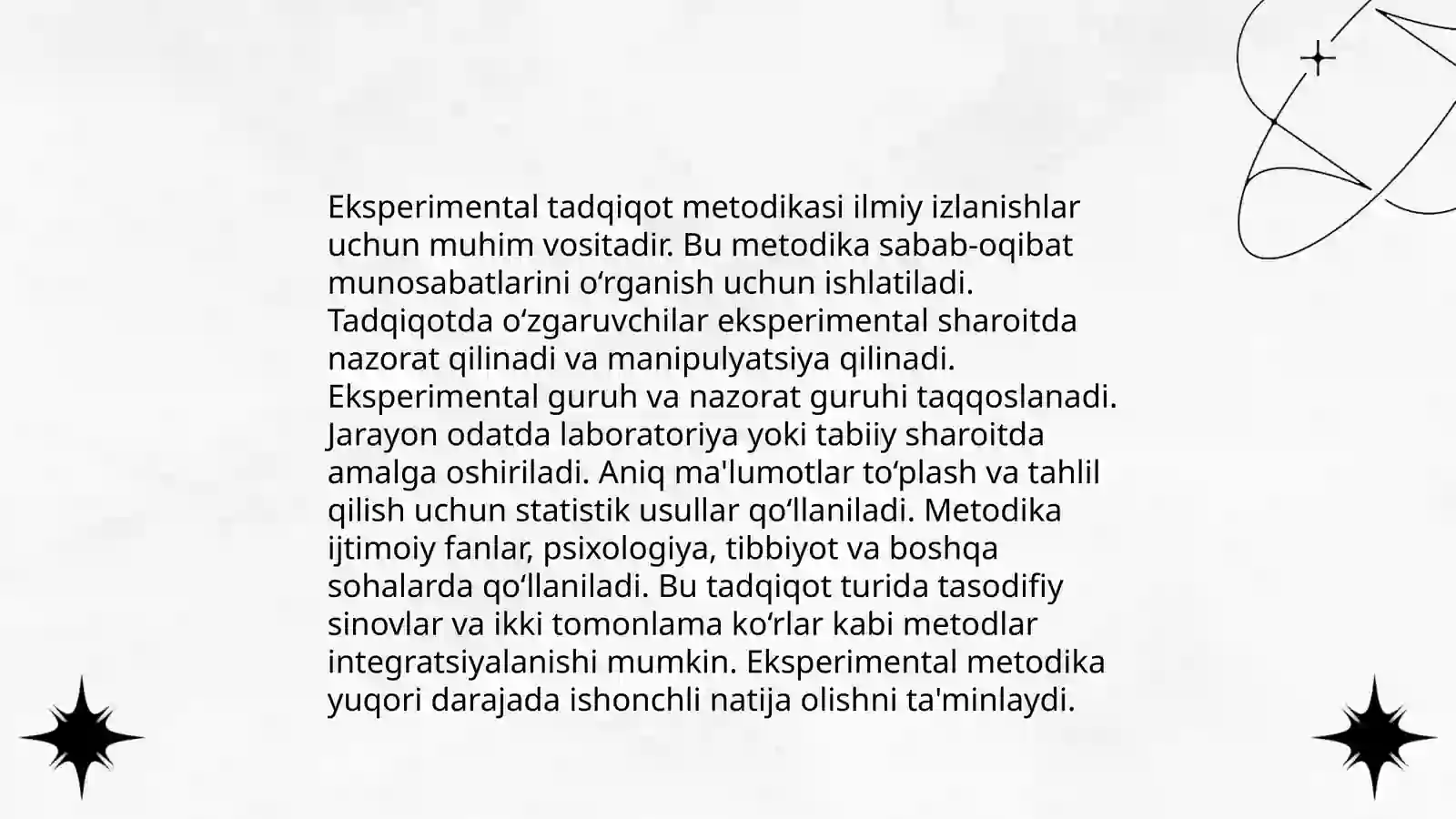 Eksperimental tadqiqot metodikasi ilmiy izlanishlar uchun muhim vositadir. Bu metodika sabab-oqibat munosabatlarini oʻrganish uchun ishlatiladi. Tadqiqotda oʻzgaruvchilar eksperimental sharoitda nazorat qilinadi va manipulyatsiya qilinadi. Eksperimental guruh va nazorat guruhi taqqoslanadi. Jarayon odatda laboratoriya yoki tabiiy sharoitda amalga oshiriladi. Aniq ma'lumotlar toʻplash va tahlil qilish uchun statistik usullar qoʻllaniladi. Metodika ijtimoiy fanlar, psixologiya, tibbiyot va boshqa sohalarda qoʻllaniladi. Bu tadqiqot turida tasodifiy sinovlar va ikki tomonlama koʻrlar kabi metodlar integratsiyalanishi mumkin. Eksperimental metodika yuqori darajada ishonchli natija olishni ta'minlaydi.